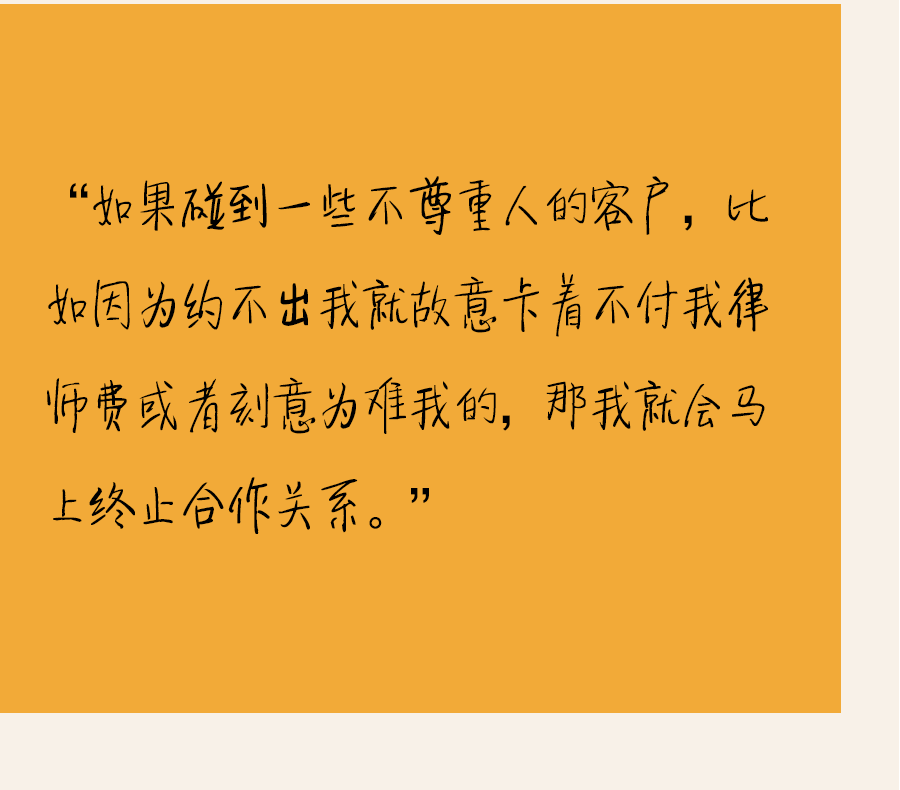 “如果碰到一些不尊重人的客户，比如因为约不出我就故意卡着不付我律师费或者刻意为难我的，那我就会马上终止合作关系。”